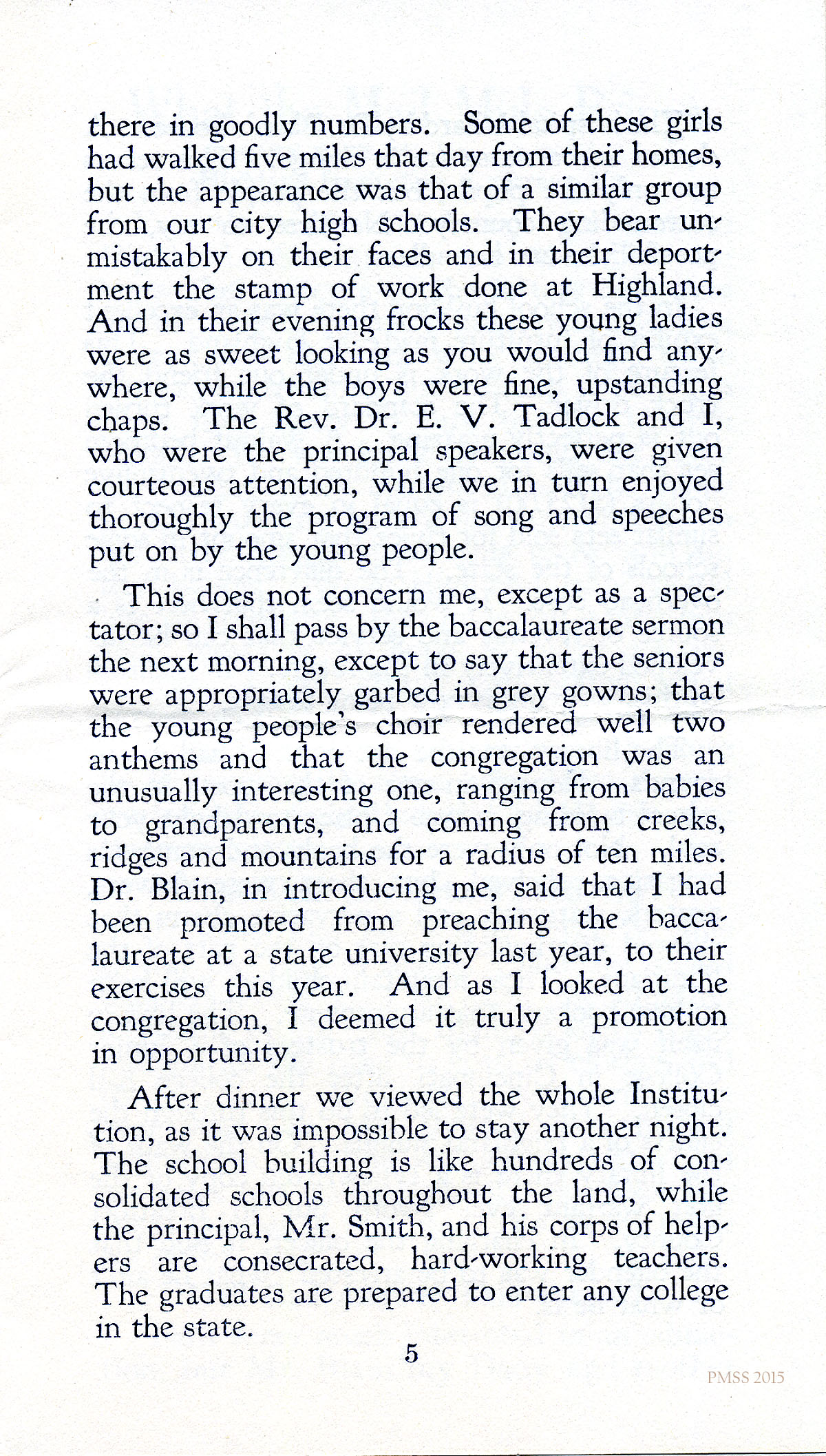 there in goodly numbers. Some of these girls had walked five miles that day from their homes, but the appearance was that of a similar group from our city high schools. They bear unmistakably on their faces and in their deportment the stamp of work done at Highland. And in their evening frocks these young ladies were as sweet looking as you would find anywhere, while the boys were fine, upstanding chaps. The Rev. Dr. E. V. Tadlock and I, who were the principal speakers, were given courteous attention, while we in turn enjoyed thoroughly the program of song and speeches put on by the young people.

This does not concern me, except as a spectator; so I shall pass by the baccalaureate sermon the next morning, except to say that the seniors were appropriately garbed in grey gowns; that the young people's choir rendered well two anthems and that the congregation was an unusually interesting one, ranging from babies to grandparents, and coming from creeks, ridges and mountains for a radius of ten miles. Dr. Blain, in introducing me, said that I had been promoted from preaching the baccalaureate at a state university last year, to their exercises this year. And as I looked at the congregation, I deemed it truly a promotion in opportunity.

After dinner we viewed the whole Institution, as it was impossible to stay another night. The school building is like hundreds of consolidated schools throughout the land, while the principal, Mr. Smith, and his corps of helpers are consecrated, hard-working teachers. The graduates are prepared to enter any college in the state.

5

PMSS 2015